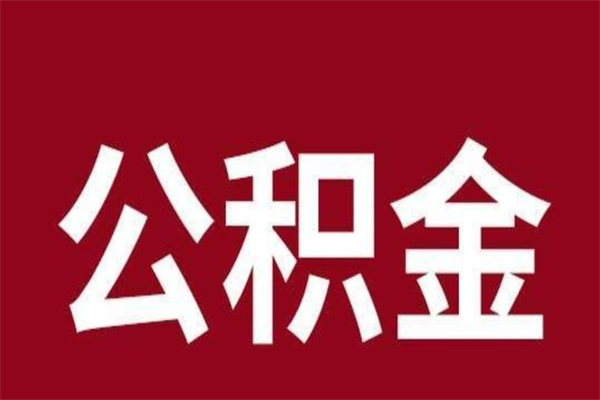 公积金